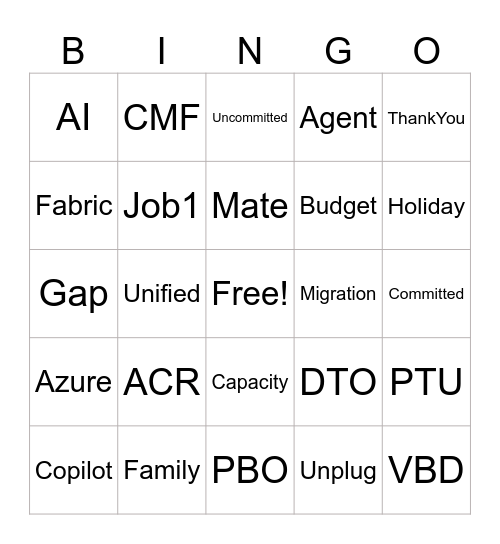 | B | I | N | G | O |
|---|---|---|---|---|
| AI | CMF | Uncommitted | Agent | ThankYou |
| Fabric | Job1 | Mate | Budget | Holiday |
| Gap | Unified | Free! | Migration | Committed |
| Azure | ACR | Capacity | DTO | PTU |
| Copilot | Family | PBO | Unplug | VBD |